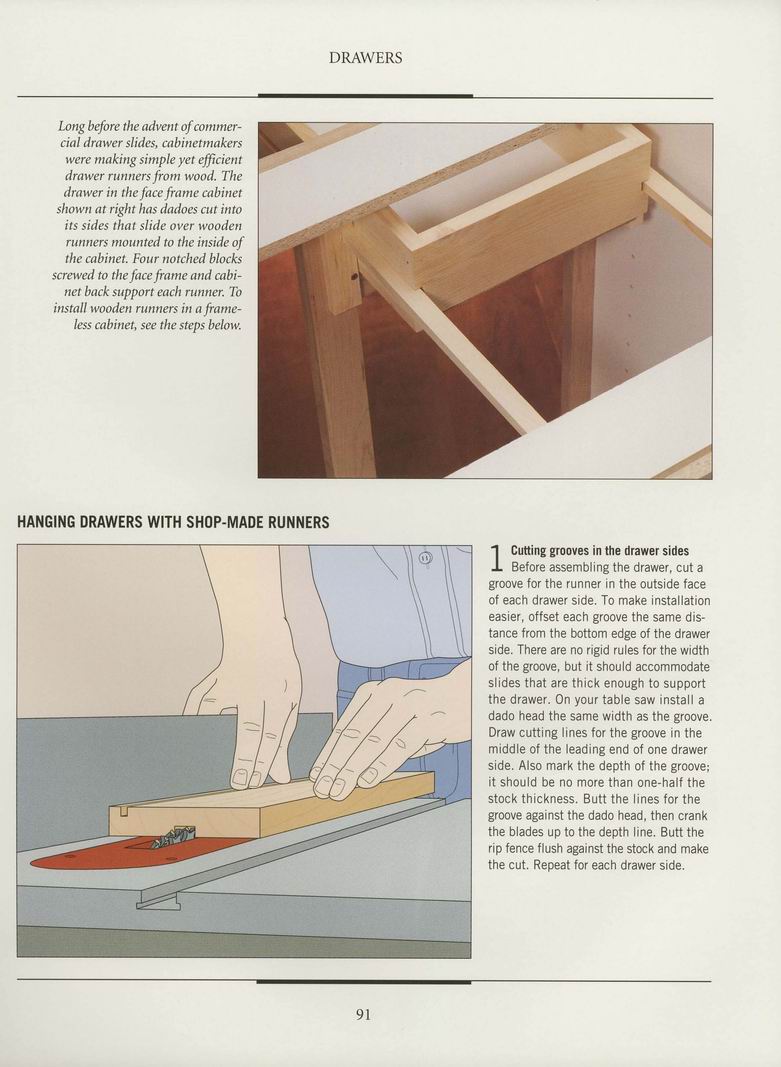 DRAWERS

Long before the advent of commercial drawer slides, cabinetmakers were making simple yet efficient drawer runners from wood. The drawer in the face frame cabinet shown at right has dadoes cut into its sides that slide over wooden runners mounted to the inside of the cabinet. Four notched blocks screwed to the face frame and cabinet back support each runner. To install wooden runners in a frameless cabinet, see the steps below.

HANGING DRAWERS WITH SHOP-MADE RUNNERS

1 Cutting grooves in the drawer sides
Before assembling the drawer, cut a groove for the runner in the outside face of each drawer side. To make installation easier, offset each groove the same distance from the bottom edge of the drawer side. There are no rigid rules for the width of the groove, but it should accommodate slides that are thick enough to support the drawer. On your table saw install a dado head the same width as the groove. Draw cutting lines for the groove in the middle of the leading end of one drawer side. Also mark the depth of the groove; it should be no more than one-half the stock thickness. Butt the lines for the groove against the dado head, then crank the blades up to the depth line. Butt the rip fence flush against the stock and make the cut. Repeat for each drawer side.

91